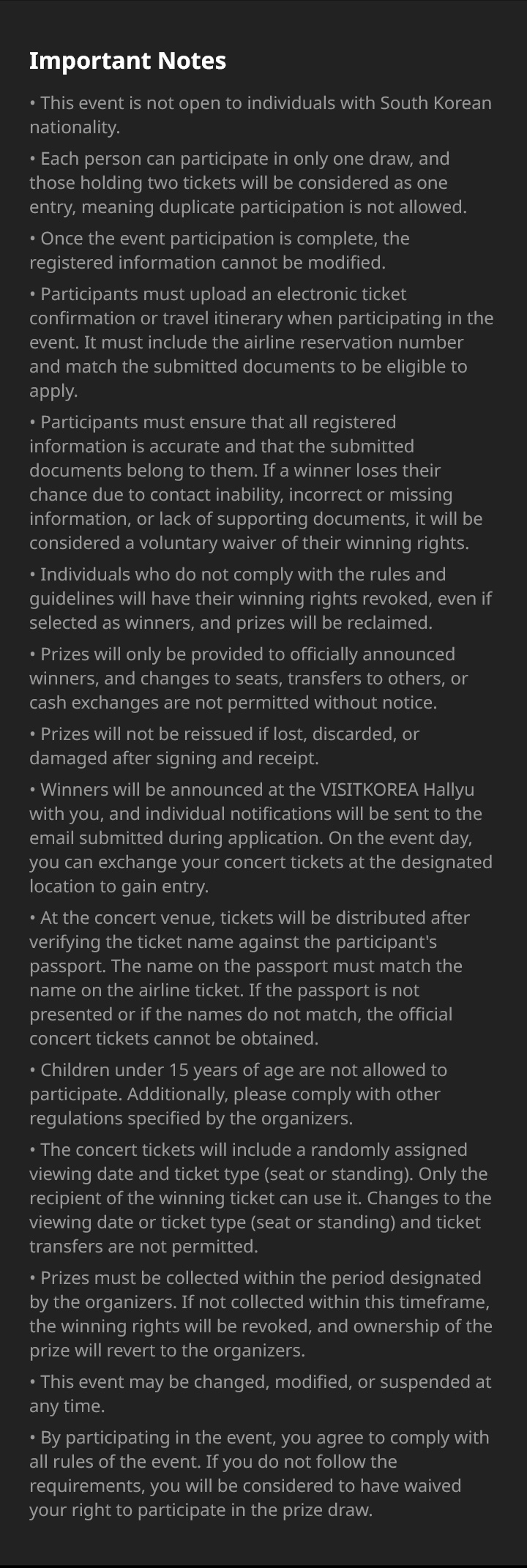 Important Notes

• This event is not open to individuals with South Korean nationality.

• Each person can participate in only one draw, and those holding two tickets will be considered as one entry, meaning duplicate participation is not allowed.

• Once the event participation is complete, the registered information cannot be modified.

• Participants must upload an electronic ticket confirmation or travel itinerary when participating in the event. It must include the airline reservation number and match the submitted documents to be eligible to apply.

• Participants must ensure that all registered information is accurate and that the submitted documents belong to them. If a winner loses their chance due to contact inability, incorrect or missing information, or lack of supporting documents, it will be considered a voluntary waiver of their winning rights.

• Individuals who do not comply with the rules and guidelines will have their winning rights revoked, even if selected as winners, and prizes will be reclaimed.

• Prizes will only be provided to officially announced winners, and changes to seats, transfers to others, or cash exchanges are not permitted without notice.

• Prizes will not be reissued if lost, discarded, or damaged after signing and receipt.

• Winners will be announced at the VISITKOREA Hallyu with you, and individual notifications will be sent to the email submitted during application. On the event day, you can exchange your concert tickets at the designated location to gain entry.

• At the concert venue, tickets will be distributed after verifying the ticket name against the participant's passport. The name on the passport must match the name on the airline ticket. If the passport is not presented or if the names do not match, the official concert tickets cannot be obtained.

• Children under 15 years of age are not allowed to participate. Additionally, please comply with other regulations specified by the organizers.

• The concert tickets will include a randomly assigned viewing date and ticket type (seat or standing). Only the recipient of the winning ticket can use it. Changes to the viewing date or ticket type (seat or standing) and ticket transfers are not permitted.

• Prizes must be collected within the period designated by the organizers. If not collected within this timeframe, the winning rights will be revoked, and ownership of the prize will revert to the organizers.

• This event may be changed, modified, or suspended at any time.

• By participating in the event, you agree to comply with all rules of the event. If you do not follow the requirements, you will be considered to have waived your right to participate in the prize draw.